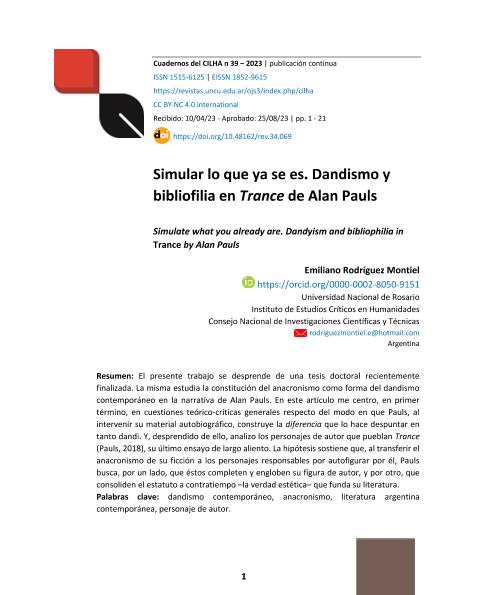 Cuadernos del CILHA n 39 – 2023 | publicación continua
ISSN 1515-6125 | EISSN 1852-9615
https://revistas.uncu.edu.ar/ojs3/index.php/cilha
CC BY-NC 4.0 international
Recibido: 10/04/23 - Aprobado: 25/08/23 | pp. 1 - 21
doi https://doi.org/10.48162/rev.34.069

Simular lo que ya se es. Dandismo y bibliofilia en Trance de Alan Pauls

Simulate what you already are. Dandyism and bibliophilia in Trance by Alan Pauls

Emiliano Rodríguez Montiel
iD https://orcid.org/0000-0002-8050-9151
Universidad Nacional de Rosario
Instituto de Estudios Críticos en Humanidades
Consejo Nacional de Investigaciones Científicas y Técnicas
rodriguezmontiel.e@hotmail.com
Argentina

Resumen: El presente trabajo se desprende de una tesis doctoral recientemente finalizada. La misma estudia la constitución del anacronismo como forma del dandismo contemporáneo en la narrativa de Alan Pauls. En este artículo me centro, en primer término, en cuestiones teórico-críticas generales respecto del modo en que Pauls, al intervenir su material autobiográfico, construye la diferencia que lo hace despuntar en tanto dandi. Y, desprendido de ello, analizo los personajes de autor que pueblan Trance (Pauls, 2018), su último ensayo de largo aliento. La hipótesis sostiene que, al transferir el anacronismo de su ficción a los personajes responsables por autofigurar por él, Pauls busca, por un lado, que éstos completen y engloben su figura de autor, y por otro, que consoliden el estatuto a contratiempo –la verdad estética– que funda su literatura.
Palabras clave: dandismo contemporáneo, anacronismo, literatura argentina contemporánea, personaje de autor.

1